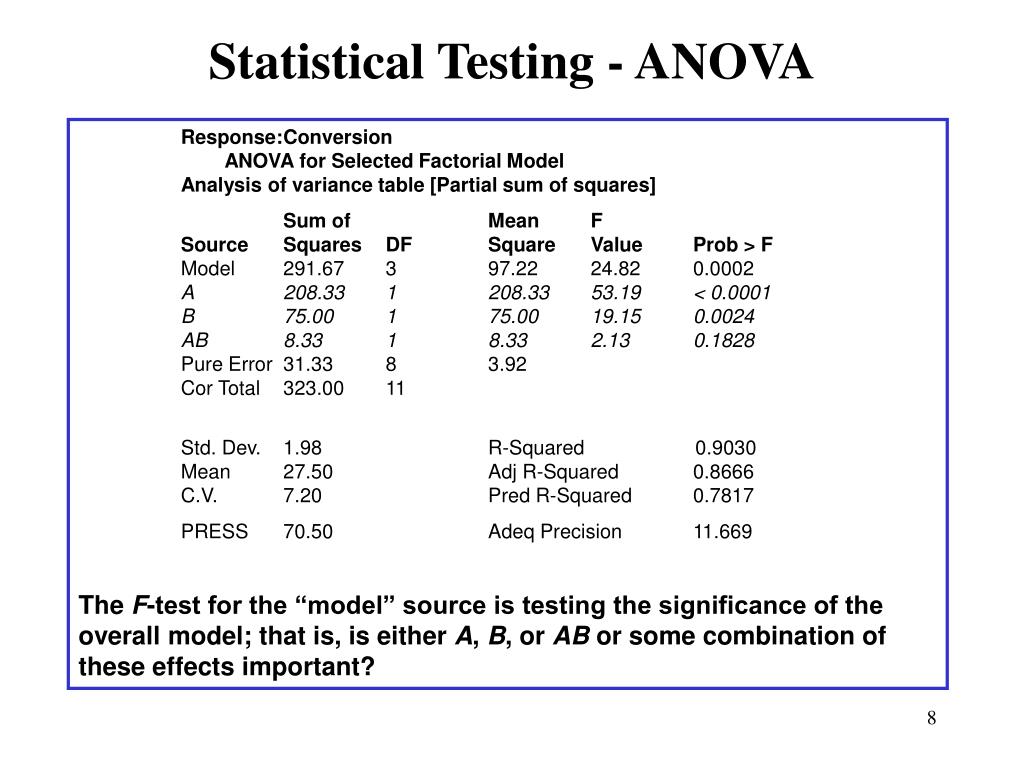 Statistical Testing - ANOVA

Response:Conversion
ANOVA for Selected Factorial Model
Analysis of variance table [Partial sum of squares]

| Source | Sum of Squares | DF | Mean Square | F Value | Prob > F |
|---|---|---|---|---|---|
| Model | 291.67 | 3 | 97.22 | 24.82 | 0.0002 |
| A | 208.33 | 1 | 208.33 | 53.19 | < 0.0001 |
| B | 75.00 | 1 | 75.00 | 19.15 | 0.0024 |
| AB | 8.33 | 1 | 8.33 | 2.13 | 0.1828 |
| Pure Error | 31.33 | 8 | 3.92 | | |
| Cor Total | 323.00 | 11 | | | |

| | | | |
|---|---|---|---|
| Std. Dev. | 1.98 | R-Squared | 0.9030 |
| Mean | 27.50 | Adj R-Squared | 0.8666 |
| C.V. | 7.20 | Pred R-Squared | 0.7817 |
| PRESS | 70.50 | Adeq Precision | 11.669 |

The F-test for the “model” source is testing the significance of the overall model; that is, is either A, B, or AB or some combination of these effects important?

8